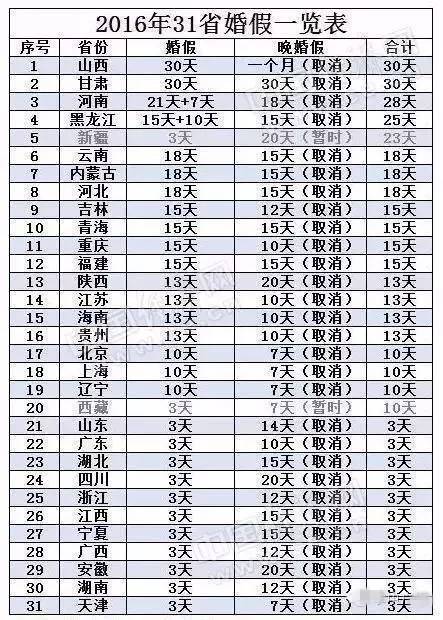 2016年31省婚假一览表

| 序号 | 省份 | 婚假 | 晚婚假 | 合计 |
|---|---|---|---|---|
| 1 | 山西 | 30天 | 一个月（取消） | 30天 |
| 2 | 甘肃 | 30天 | 30天（取消） | 30天 |
| 3 | 河南 | 21天+7天 | 18天（取消） | 28天 |
| 4 | 黑龙江 | 15天+10天 | 15天（取消） | 25天 |
| 5 | 新疆 | 3天 | 20天（暂时） | 23天 |
| 6 | 云南 | 18天 | 15天（取消） | 18天 |
| 7 | 内蒙古 | 18天 | 15天（取消） | 18天 |
| 8 | 河北 | 18天 | 15天（取消） | 18天 |
| 9 | 吉林 | 15天 | 12天（取消） | 15天 |
| 10 | 青海 | 15天 | 15天（取消） | 15天 |
| 11 | 重庆 | 15天 | 10天（取消） | 15天 |
| 12 | 福建 | 15天 | 15天（取消） | 15天 |
| 13 | 陕西 | 13天 | 20天（取消） | 13天 |
| 14 | 江苏 | 13天 | 10天（取消） | 13天 |
| 15 | 海南 | 13天 | 10天（取消） | 13天 |
| 16 | 贵州 | 13天 | 10天（取消） | 13天 |
| 17 | 北京 | 10天 | 7天（取消） | 10天 |
| 18 | 上海 | 10天 | 7天（取消） | 10天 |
| 19 | 辽宁 | 10天 | 7天（取消） | 10天 |
| 20 | 西藏 | 3天 | 7天（暂时） | 10天 |
| 21 | 山东 | 3天 | 14天（取消） | 3天 |
| 22 | 广东 | 3天 | 10天（取消） | 3天 |
| 23 | 湖北 | 3天 | 15天（取消） | 3天 |
| 24 | 四川 | 3天 | 20天（取消） | 3天 |
| 25 | 浙江 | 3天 | 12天（取消） | 3天 |
| 26 | 江西 | 3天 | 15天（取消） | 3天 |
| 27 | 宁夏 | 3天 | 15天（取消） | 3天 |
| 28 | 广西 | 3天 | 12天（取消） | 3天 |
| 29 | 安徽 | 3天 | 20天（取消） | 3天 |
| 30 | 湖南 | 3天 | 12天（取消） | 3天 |
| 31 | 天津 | 3天 | 7天（取消） | 3天 |